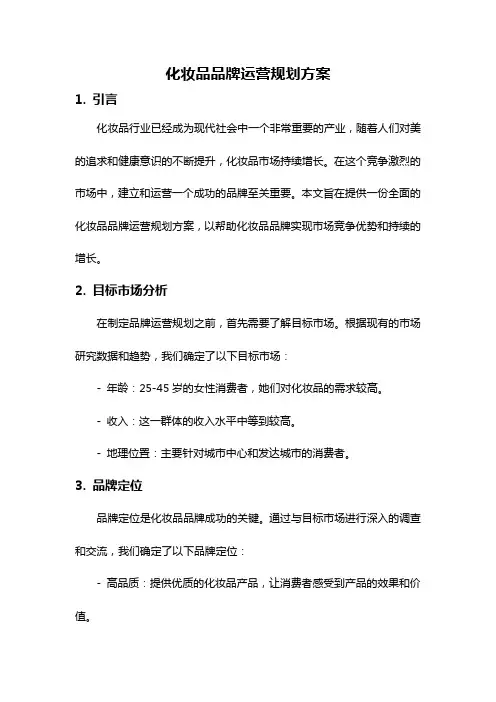 化妆品品牌运营规划方案

1. 引言

化妆品行业已经成为现代社会中一个非常重要的产业，随着人们对美的追求和健康意识的不断提升，化妆品市场持续增长。在这个竞争激烈的市场中，建立和运营一个成功的品牌至关重要。本文旨在提供一份全面的化妆品品牌运营规划方案，以帮助化妆品品牌实现市场竞争优势和持续的增长。

2. 目标市场分析

在制定品牌运营规划之前，首先需要了解目标市场。根据现有的市场研究数据和趋势，我们确定了以下目标市场：

- 年龄：25-45 岁的女性消费者，她们对化妆品的需求较高。

- 收入：这一群体的收入水平中等到较高。

- 地理位置：主要针对城市中心和发达城市的消费者。

3. 品牌定位

品牌定位是化妆品品牌成功的关键。通过与目标市场进行深入的调查和交流，我们确定了以下品牌定位：

- 高品质：提供优质的化妆品产品，让消费者感受到产品的效果和价值。